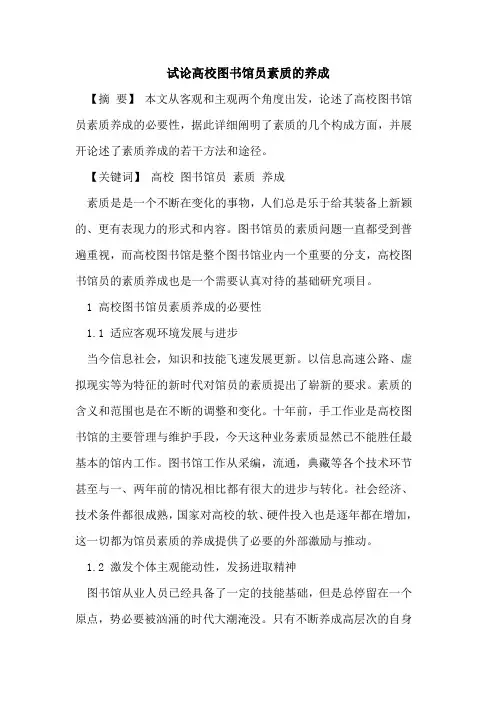 试论高校图书馆员素质的养成

【摘 要】 本文从客观和主观两个角度出发，论述了高校图书馆员素质养成的必要性，据此详细阐明了素质的几个构成方面，并展开论述了素质养成的若干方法和途径。

【关键词】 高校 图书馆员 素质 养成

素质是是一个不断在变化的事物，人们总是乐于给其装备上新颖的、更有表现力的形式和内容。图书馆员的素质问题一直都受到普遍重视，而高校图书馆是整个图书馆业内一个重要的分支，高校图书馆员的素质养成也是一个需要认真对待的基础研究项目。

1 高校图书馆员素质养成的必要性

1.1 适应客观环境发展与进步

当今信息社会，知识和技能飞速发展更新。以信息高速公路、虚拟现实等为特征的新时代对馆员的素质提出了崭新的要求。素质的含义和范围也是在不断的调整和变化。十年前，手工作业是高校图书馆的主要管理与维护手段，今天这种业务素质显然已不能胜任最基本的馆内工作。图书馆工作从采编，流通，典藏等各个技术环节甚至与一、两年前的情况相比都有很大的进步与转化。社会经济、技术条件都很成熟，国家对高校的软、硬件投入也是逐年都在增加，这一切都为馆员素质的养成提供了必要的外部激励与推动。

1.2 激发个体主观能动性，发扬进取精神

图书馆从业人员已经具备了一定的技能基础，但是总停留在一个原点，势必要被汹涌的时代大潮淹没。只有不断养成高层次的自身